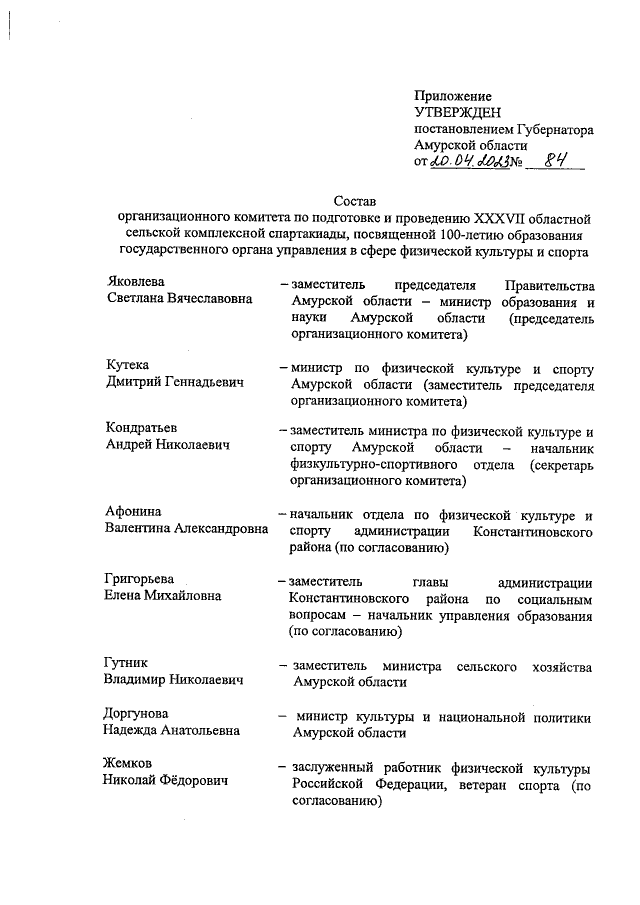 Приложение
УТВЕРЖДЕН
постановлением Губернатора
Амурской области
от 20.04.2023 № 84

Состав
организационного комитета по подготовке и проведению XXXVII областной сельской комплексной спартакиады, посвященной 100-летию образования государственного органа управления в сфере физической культуры и спорта

Яковлева
Светлана Вячеславовна

– заместитель председателя Правительства Амурской области – министр образования и науки Амурской области (председатель организационного комитета)

Кутека
Дмитрий Геннадьевич

– министр по физической культуре и спорту Амурской области (заместитель председателя организационного комитета)

Кондратьев
Андрей Николаевич

– заместитель министра по физической культуре и спорту Амурской области – начальник физкультурно-спортивного отдела (секретарь организационного комитета)

Афонина
Валентина Александровна

– начальник отдела по физической культуре и спорту администрации Константиновского района (по согласованию)

Григорьева
Елена Михайловна

– заместитель главы администрации Константиновского района по социальным вопросам – начальник управления образования (по согласованию)

Гутник
Владимир Николаевич

– заместитель министра сельского хозяйства Амурской области

Доргунова
Надежда Анатольевна

– министр культуры и национальной политики Амурской области

Жемков
Николай Фёдорович

– заслуженный работник физической культуры Российской Федерации, ветеран спорта (по согласованию)